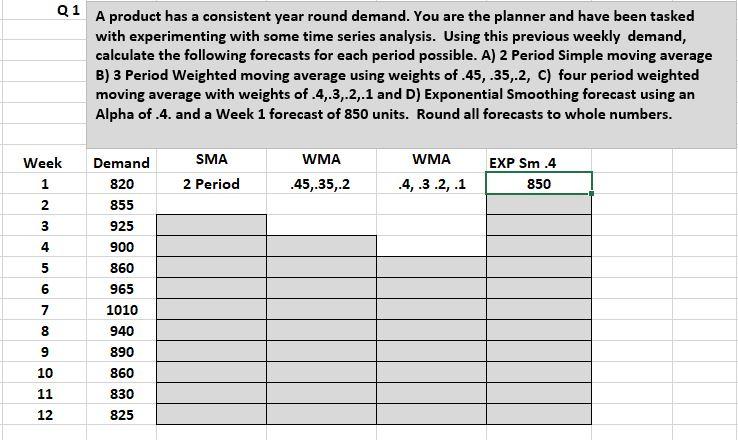 Q 1 A product has a consistent year round demand. You are the planner and have been tasked with experimenting with some time series analysis. Using this previous weekly demand, calculate the following forecasts for each period possible. A) 2 Period Simple moving average B) 3 Period Weighted moving average using weights of .45, .35,.2, C) four period weighted moving average with weights of .4,.3,.2,.1 and D) Exponential Smoothing forecast using an Alpha of .4. and a Week 1 forecast of 850 units. Round all forecasts to whole numbers.

| Week | Demand | SMA | WMA | WMA | EXP Sm .4 |
|---|---|---|---|---|---|
| 1 | 820 | 2 Period | .45,.35,.2 | .4, .3 .2, .1 | 850 |
| 2 | 855 | | | | |
| 3 | 925 | | | | |
| 4 | 900 | | | | |
| 5 | 860 | | | | |
| 6 | 965 | | | | |
| 7 | 1010 | | | | |
| 8 | 940 | | | | |
| 9 | 890 | | | | |
| 10 | 860 | | | | |
| 11 | 830 | | | | |
| 12 | 825 | | | | |